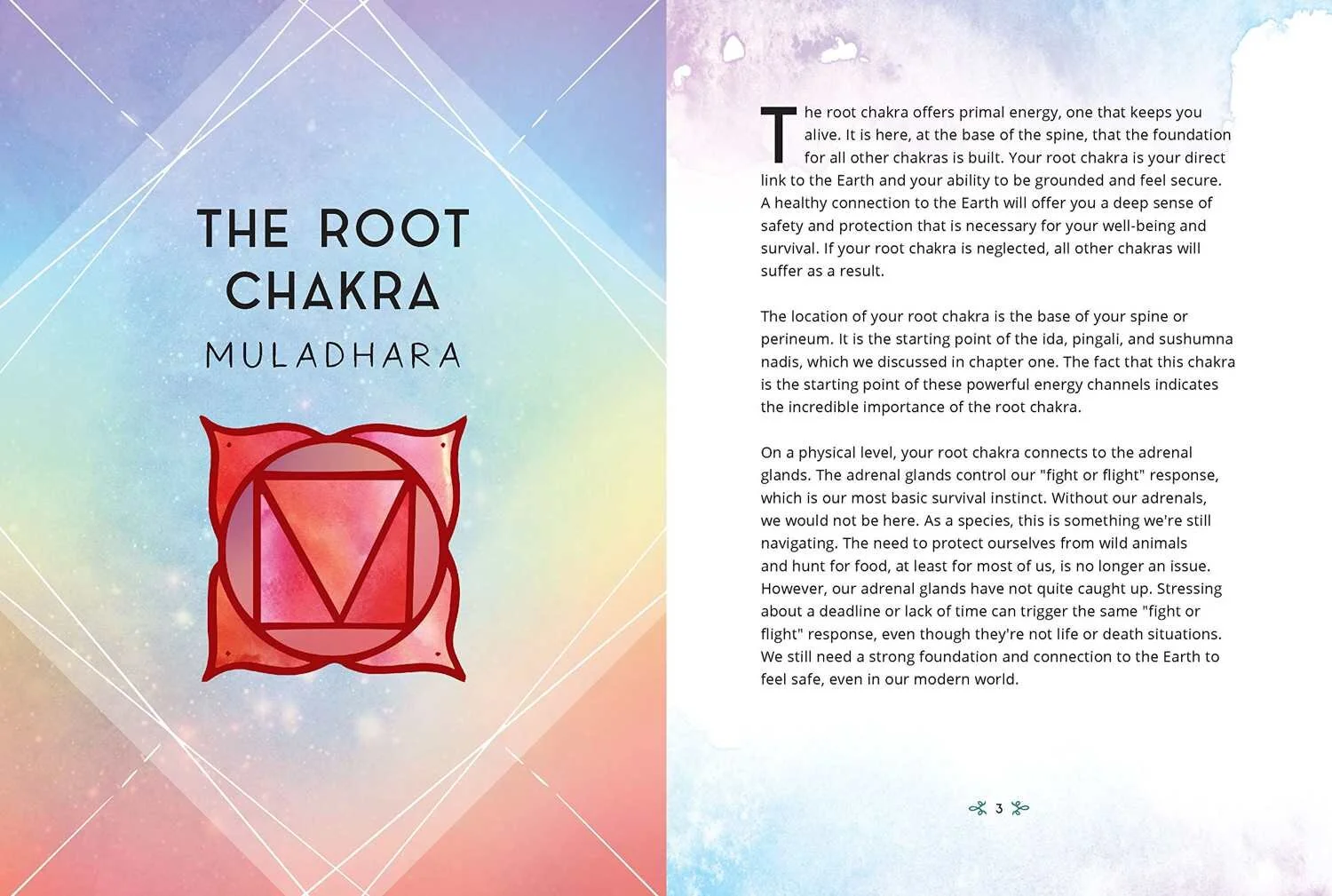 THE ROOT CHAKRA

MULADHARA

The root chakra offers primal energy, one that keeps you alive. It is here, at the base of the spine, that the foundation for all other chakras is built. Your root chakra is your direct link to the Earth and your ability to be grounded and feel secure. A healthy connection to the Earth will offer you a deep sense of safety and protection that is necessary for your well-being and survival. If your root chakra is neglected, all other chakras will suffer as a result.

The location of your root chakra is the base of your spine or perineum. It is the starting point of the ida, pingali, and sushumna nadis, which we discussed in chapter one. The fact that this chakra is the starting point of these powerful energy channels indicates the incredible importance of the root chakra.

On a physical level, your root chakra connects to the adrenal glands. The adrenal glands control our "fight or flight" response, which is our most basic survival instinct. Without our adrenals, we would not be here. As a species, this is something we're still navigating. The need to protect ourselves from wild animals and hunt for food, at least for most of us, is no longer an issue. However, our adrenal glands have not quite caught up. Stressing about a deadline or lack of time can trigger the same "fight or flight" response, even though they're not life or death situations. We still need a strong foundation and connection to the Earth to feel safe, even in our modern world.

3